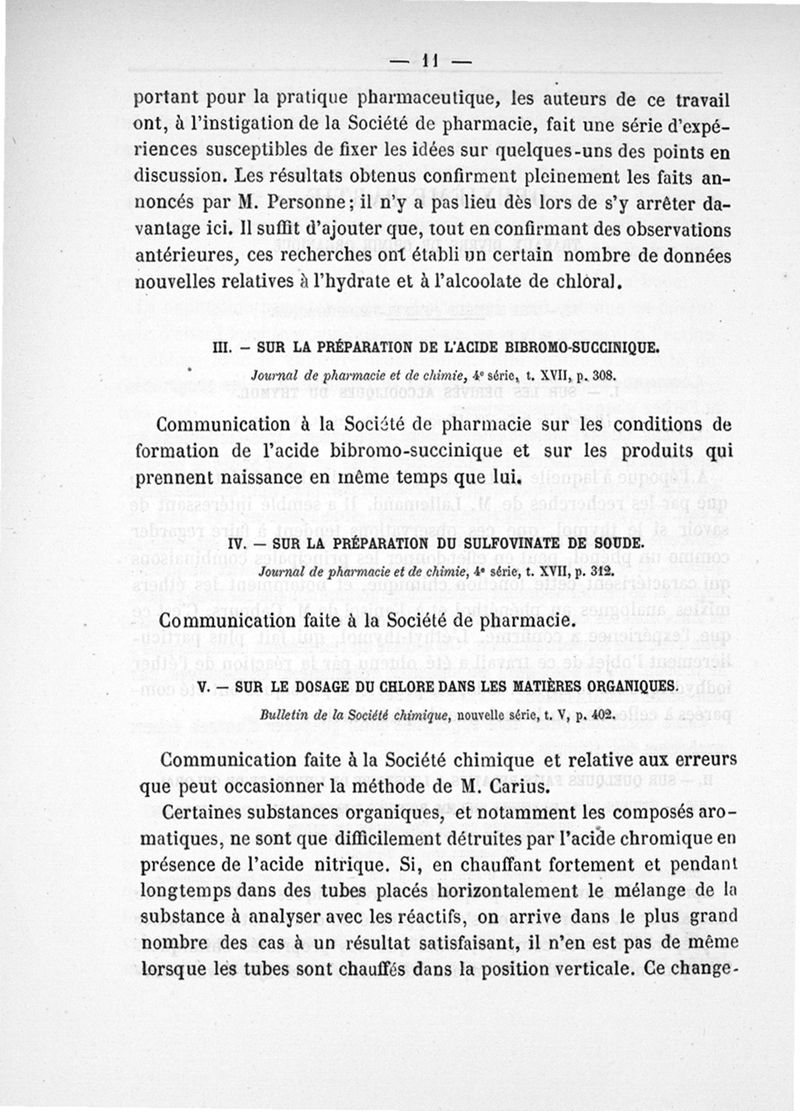 — 11 —

portant pour la pratique pharmaceutique, les auteurs de ce travail ont, à l'instigation de la Société de pharmacie, fait une série d'expériences susceptibles de fixer les idées sur quelques-uns des points en discussion. Les résultats obtenus confirment pleinement les faits annoncés par M. Personne; il n'y a pas lieu dès lors de s'y arrêter davantage ici. Il suffit d'ajouter que, tout en confirmant des observations antérieures, ces recherches ont établi un certain nombre de données nouvelles relatives à l'hydrate et à l'alcoolate de chloral.

III. — SUR LA PRÉPARATION DE L'ACIDE BIBROMO-SUCCINIQUE.

Journal de pharmacie et de chimie, 4e série, t. XVII, p. 308.

Communication à la Société de pharmacie sur les conditions de formation de l'acide bibromo-succinique et sur les produits qui prennent naissance en même temps que lui.

IV. — SUR LA PRÉPARATION DU SULFOVINATE DE SOUDE.

Journal de pharmacie et de chimie, 4e série, t. XVII, p. 312.

Communication faite à la Société de pharmacie.

V. — SUR LE DOSAGE DU CHLORE DANS LES MATIÈRES ORGANIQUES.

Bulletin de la Société chimique, nouvelle série, t. V, p. 402.

Communication faite à la Société chimique et relative aux erreurs que peut occasionner la méthode de M. Carius.

Certaines substances organiques, et notamment les composés aromatiques, ne sont que difficilement détruites par l'acide chromique en présence de l'acide nitrique. Si, en chauffant fortement et pendant longtemps dans des tubes placés horizontalement le mélange de la substance à analyser avec les réactifs, on arrive dans le plus grand nombre des cas à un résultat satisfaisant, il n'en est pas de même lorsque les tubes sont chauffés dans la position verticale. Ce change-